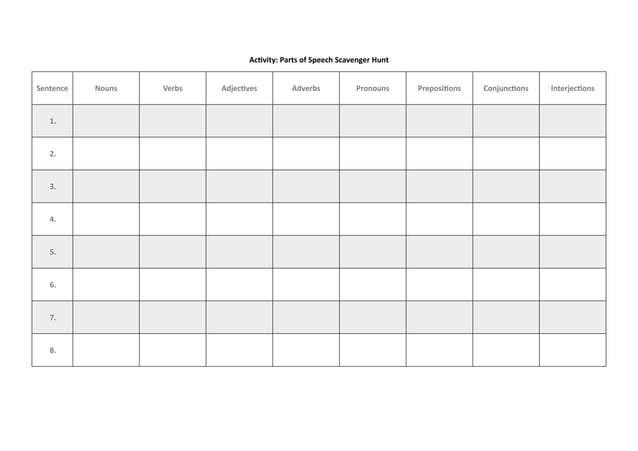 Activity: Parts of Speech Scavenger Hunt

| Sentence | Nouns | Verbs | Adjectives | Adverbs | Pronouns | Prepositions | Conjunctions | Interjections |
|---|---|---|---|---|---|---|---|---|
| 1. | | | | | | | | |
| 2. | | | | | | | | |
| 3. | | | | | | | | |
| 4. | | | | | | | | |
| 5. | | | | | | | | |
| 6. | | | | | | | | |
| 7. | | | | | | | | |
| 8. | | | | | | | | |